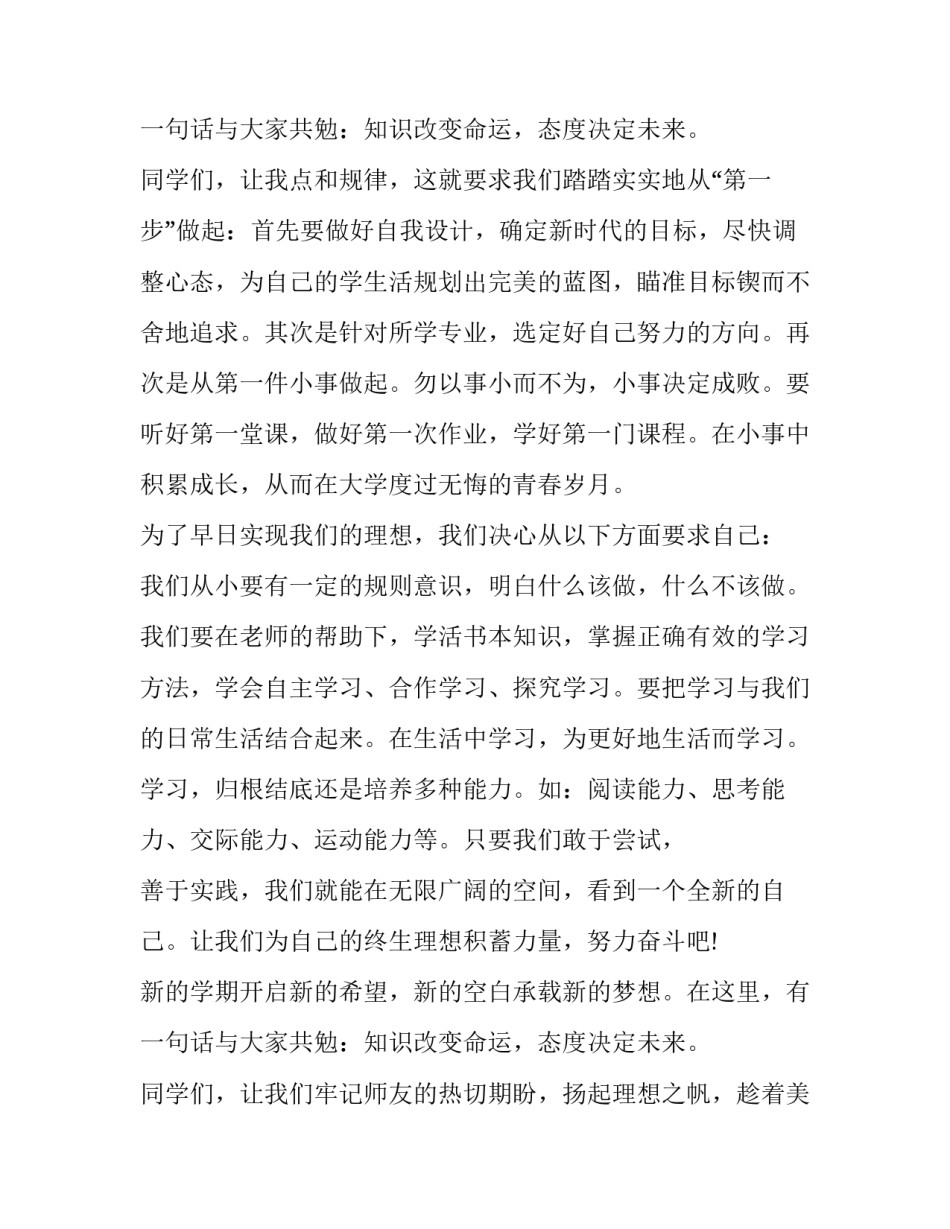 一句话与大家共勉：知识改变命运，态度决定未来。

同学们，让我点和规律，这就要求我们踏踏实实地从“第一步”做起：首先要做好自我设计，确定新时代的目标，尽快调整心态，为自己的学生活规划出完美的蓝图，瞄准目标锲而不舍地追求。其次是针对所学专业，选定好自己努力的方向。再次是从第一件小事做起。勿以事小而不为，小事决定成败。要听好第一堂课，做好第一次作业，学好第一门课程。在小事中积累成长，从而在大学度过无悔的青春岁月。

为了早日实现我们的理想，我们决心从以下方面要求自己：

我们从小要有一定的规则意识，明白什么该做，什么不该做。

我们要在老师的帮助下，学活书本知识，掌握正确有效的学习方法，学会自主学习、合作学习、探究学习。要把学习与我们的日常生活结合起来。在生活中学习，为更好地生活而学习。

学习，归根结底还是培养多种能力。如：阅读能力、思考能力、交际能力、运动能力等。只要我们敢于尝试，

善于实践，我们就能在无限广阔的空间，看到一个全新的自己。让我们为自己的终生理想积蓄力量，努力奋斗吧!

新的学期开启新的希望，新的空白承载新的梦想。在这里，有一句话与大家共勉：知识改变命运，态度决定未来。

同学们，让我们牢记师友的热切期盼，扬起理想之帆，趁着美